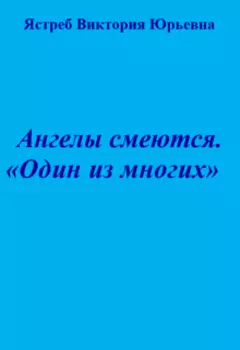 Ястреб Виктория Юрьевна

Ангелы смеются.
«Один из многих»